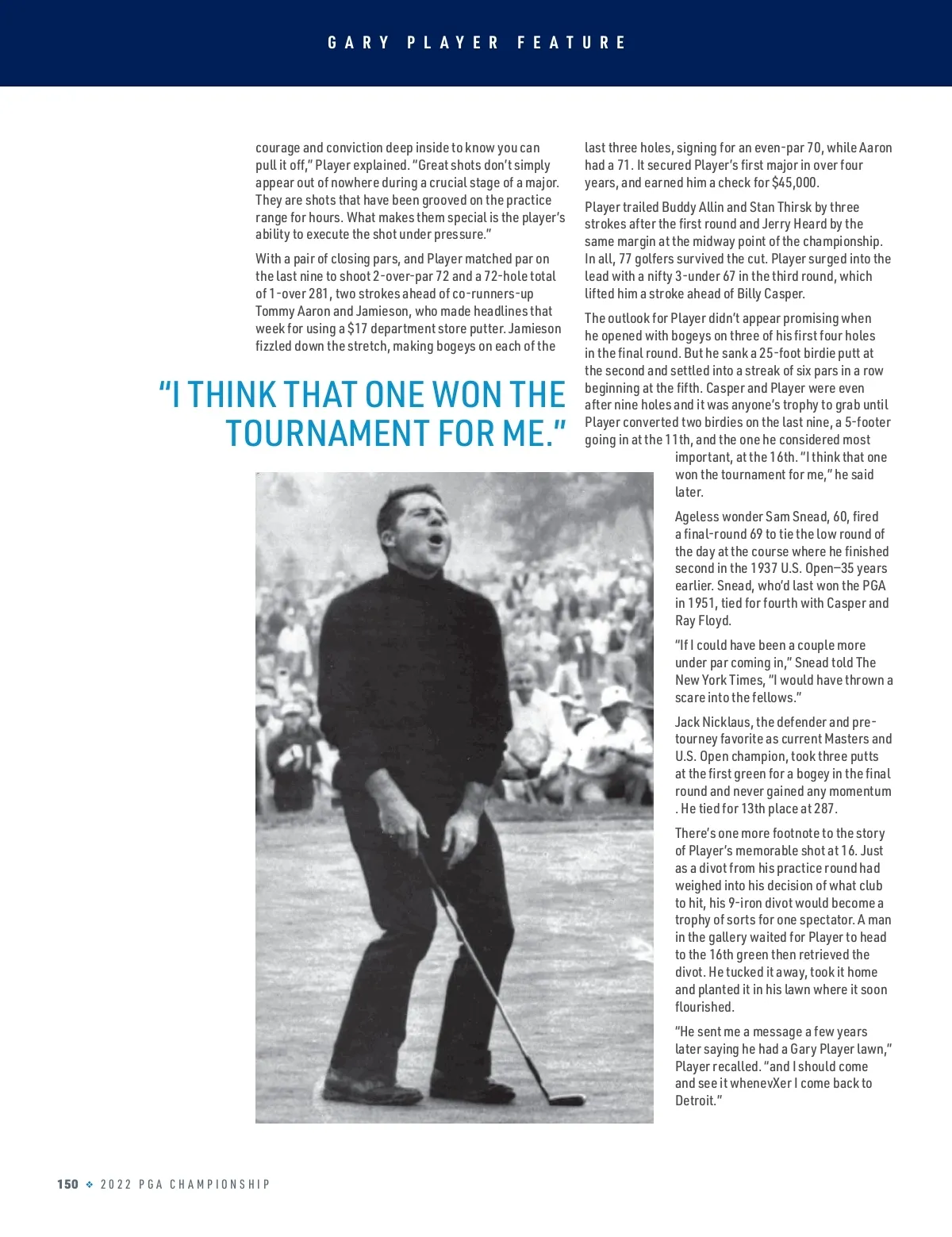 GARY PLAYER FEATURE

courage and conviction deep inside to know you can pull it off," Player explained. "Great shots don't simply appear out of nowhere during a crucial stage of a major. They are shots that have been grooved on the practice range for hours. What makes them special is the player's ability to execute the shot under pressure."

With a pair of closing pars, and Player matched par on the last nine to shoot 2-over-par 72 and a 72-hole total of 1-over 281, two strokes ahead of co-runners-up Tommy Aaron and Jamieson, who made headlines that week for using a $17 department store putter. Jamieson fizzled down the stretch, making bogeys on each of the

"I THINK THAT ONE WON THE TOURNAMENT FOR ME."

last three holes, signing for an even-par 70, while Aaron had a 71. It secured Player's first major in over four years, and earned him a check for $45,000.

Player trailed Buddy Allin and Stan Thirsk by three strokes after the first round and Jerry Heard by the same margin at the midway point of the championship. In all, 77 golfers survived the cut. Player surged into the lead with a nifty 3-under 67 in the third round, which lifted him a stroke ahead of Billy Casper.

The outlook for Player didn't appear promising when he opened with bogeys on three of his first four holes in the final round. But he sank a 25-foot birdie putt at the second and settled into a streak of six pars in a row beginning at the fifth. Casper and Player were even after nine holes and it was anyone's trophy to grab until Player converted two birdies on the last nine, a 5-footer going in at the 11th, and the one he considered most important, at the 16th. "I think that one won the tournament for me," he said later.

Ageless wonder Sam Snead, 60, fired a final-round 69 to tie the low round of the day at the course where he finished second in the 1937 U.S. Open—35 years earlier. Snead, who'd last won the PGA in 1951, tied for fourth with Casper and Ray Floyd.

"If I could have been a couple more under par coming in," Snead told The New York Times, "I would have thrown a scare into the fellows."

Jack Nicklaus, the defender and pre-tourney favorite as current Masters and U.S. Open champion, took three putts at the first green for a bogey in the final round and never gained any momentum . He tied for 13th place at 287.

There's one more footnote to the story of Player's memorable shot at 16. Just as a divot from his practice round had weighed into his decision of what club to hit, his 9-iron divot would become a trophy of sorts for one spectator. A man in the gallery waited for Player to head to the 16th green then retrieved the divot. He tucked it away, took it home and planted it in his lawn where it soon flourished.

"He sent me a message a few years later saying he had a Gary Player lawn," Player recalled. "and I should come and see it whenevXer I come back to Detroit."

150 ❖ 2022 PGA CHAMPIONSHIP